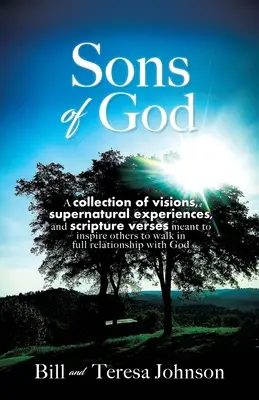 Sons of God

A collection of visions, supernatural experiences, and scripture verses meant to inspire others to walk in full relationship with God

Bill and Teresa Johnson